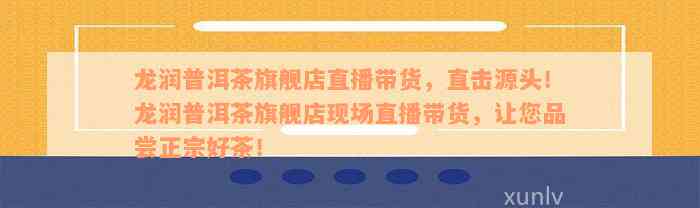 龙润普洱茶旗舰店直播带货，直击源头！龙润普洱茶旗舰店现场直播带货，让您品尝正宗好茶！

xunlv